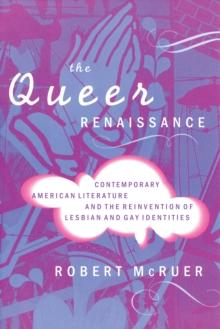 the Queer RENAISSANCE

CONTEMPORARY AMERICAN LITERATURE AND THE REINVENTION OF LESBIAN AND GAY IDENTITIES

ROBERT McRUER